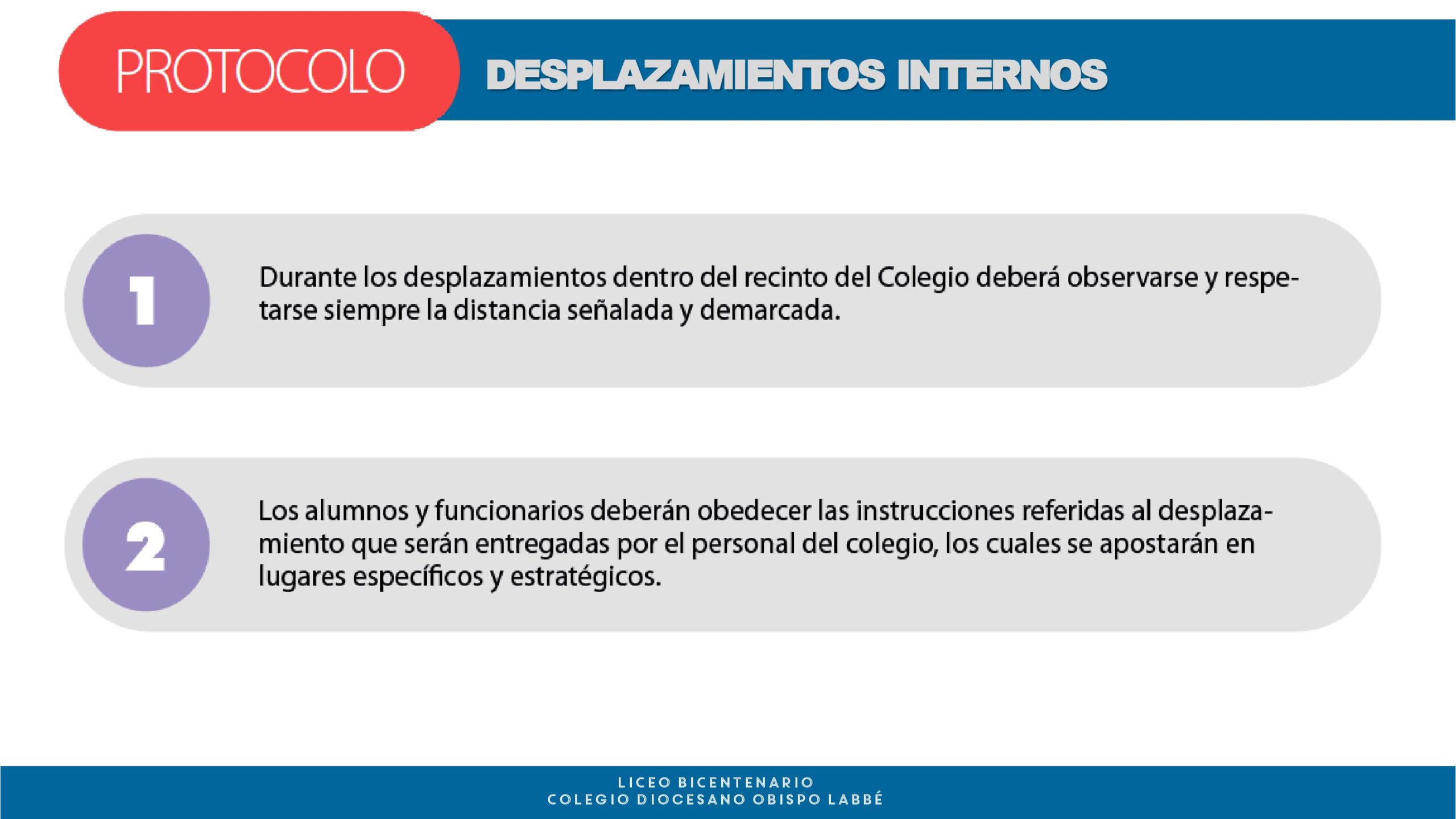 PROTOCOLO

DESPLAZAMIENTOS INTERNOS

1

Durante los desplazamientos dentro del recinto del Colegio deberá observarse y respetarse siempre la distancia señalada y demarcada.

2

Los alumnos y funcionarios deberán obedecer las instrucciones referidas al desplazamiento que serán entregadas por el personal del colegio, los cuales se apostarán en lugares específicos y estratégicos.

LICEO BICENTENARIO
COLEGIO DIOCESANO OBISPO LABBÉ